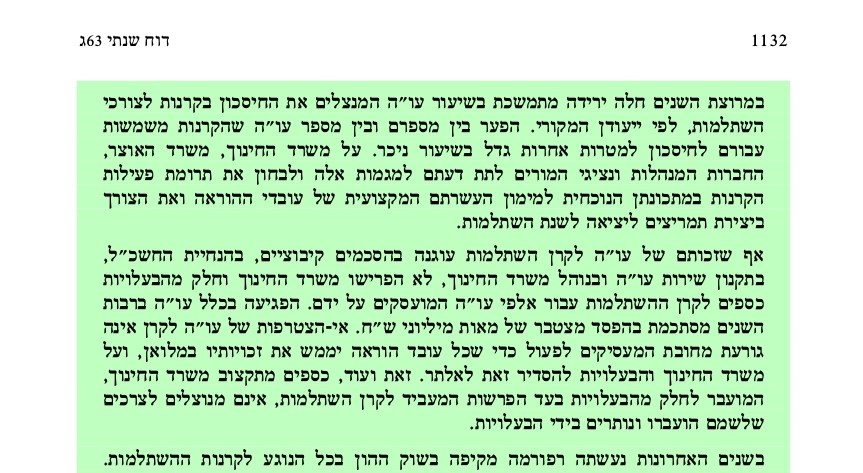 דוח שנתי 63ג

1132

במרוצת השנים חלה ירידה מתמשכת בשיעור עו"ה המנצלים את החיסכון בקרנות לצורכי השתלמות, לפי ייעודן המקורי. הפער בין מספרם ובין מספר עו"ה שהקרנות משמשות עבורם לחיסכון למטרות אחרות גדל בשיעור ניכר. על משרד החינוך, משרד האוצר, החברות המנהלות ונציגי המורים לתת דעתם למגמות אלה ולבחון את תרומת פעילות הקרנות במתכונתן הנוכחית למימון העשרתם המקצועית של עובדי ההוראה ואת הצורך ביצירת תמריצים ליציאה לשנת השתלמות.

אף שזכותם של עו"ה לקרן השתלמות עוגנה בהסכמים קיבוציים, בהנחיית החשכ"ל, בתקנון שירות עו"ה ובנוהל משרד החינוך, לא הפרישו משרד החינוך וחלק מהבעלויות כספים לקרן ההשתלמות עבור אלפי עו"ה המועסקים על ידם. הפגיעה בכלל עו"ה ברבות השנים מסתכמת בהפסד מצטבר של מאות מיליוני ש"ח. אי-הצטרפות של עו"ה לקרן אינה גורעת מחובת המעסיקים לפעול כדי שכל עובד הוראה יממש את זכויותיו במלואן, ועל משרד החינוך והבעלויות להסדיר זאת לאלתר. זאת ועוד, כספים מתקצוב משרד החינוך, המועבר לחלק מהבעלויות בעד הפרשות המעביד לקרן השתלמות, אינם מנוצלים לצרכים שלשמם הועברו ונותרים בידי הבעלויות.

בשנים האחרונות נעשתה רפורמה מקיפה בשוק ההון בכל הנוגע לקרנות ההשתלמות.